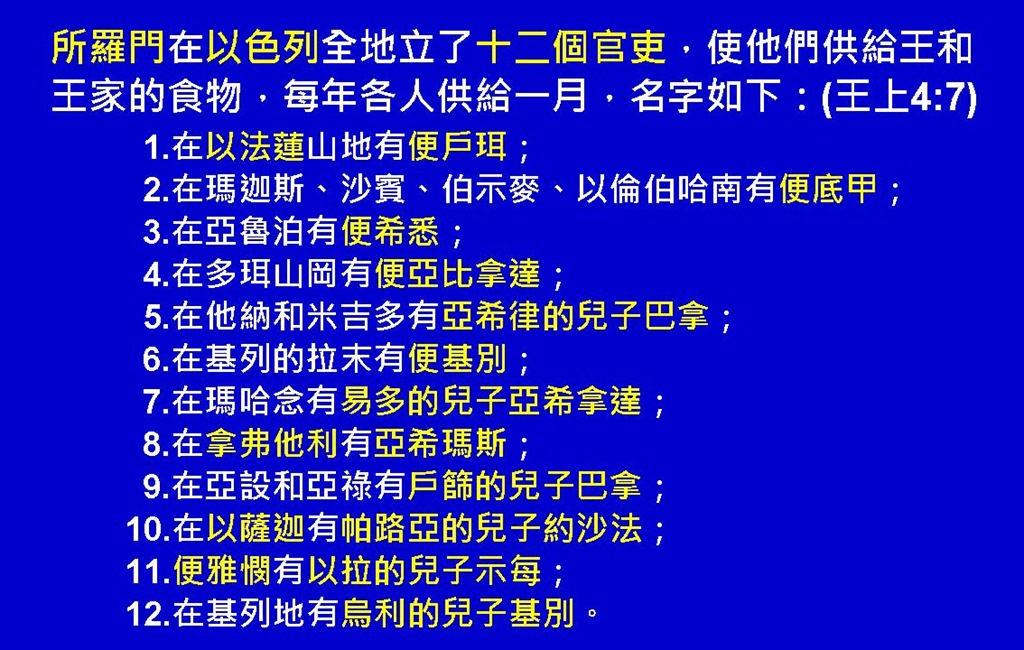 所羅門在以色列全地立了十二個官吏，使他們供給王和王家的食物，每年各人供給一月，名字如下：(王上4:7)

1.在以法蓮山地有便戶珥；
2.在瑪迦斯、沙賓、伯示麥、以倫伯哈南有便底甲；
3.在亞魯泊有便希悉；
4.在多珥山岡有便亞比拿達；
5.在他納和米吉多有亞希律的兒子巴拿；
6.在基列的拉末有便基別；
7.在瑪哈念有易多的兒子亞希拿達；
8.在拿弗他利有亞希瑪斯；
9.在亞設和亞祿有戶篩的兒子巴拿；
10.在以薩迦有帕路亞的兒子約沙法；
11.便雅憫有以拉的兒子示每；
12.在基列地有烏利的兒子基別。